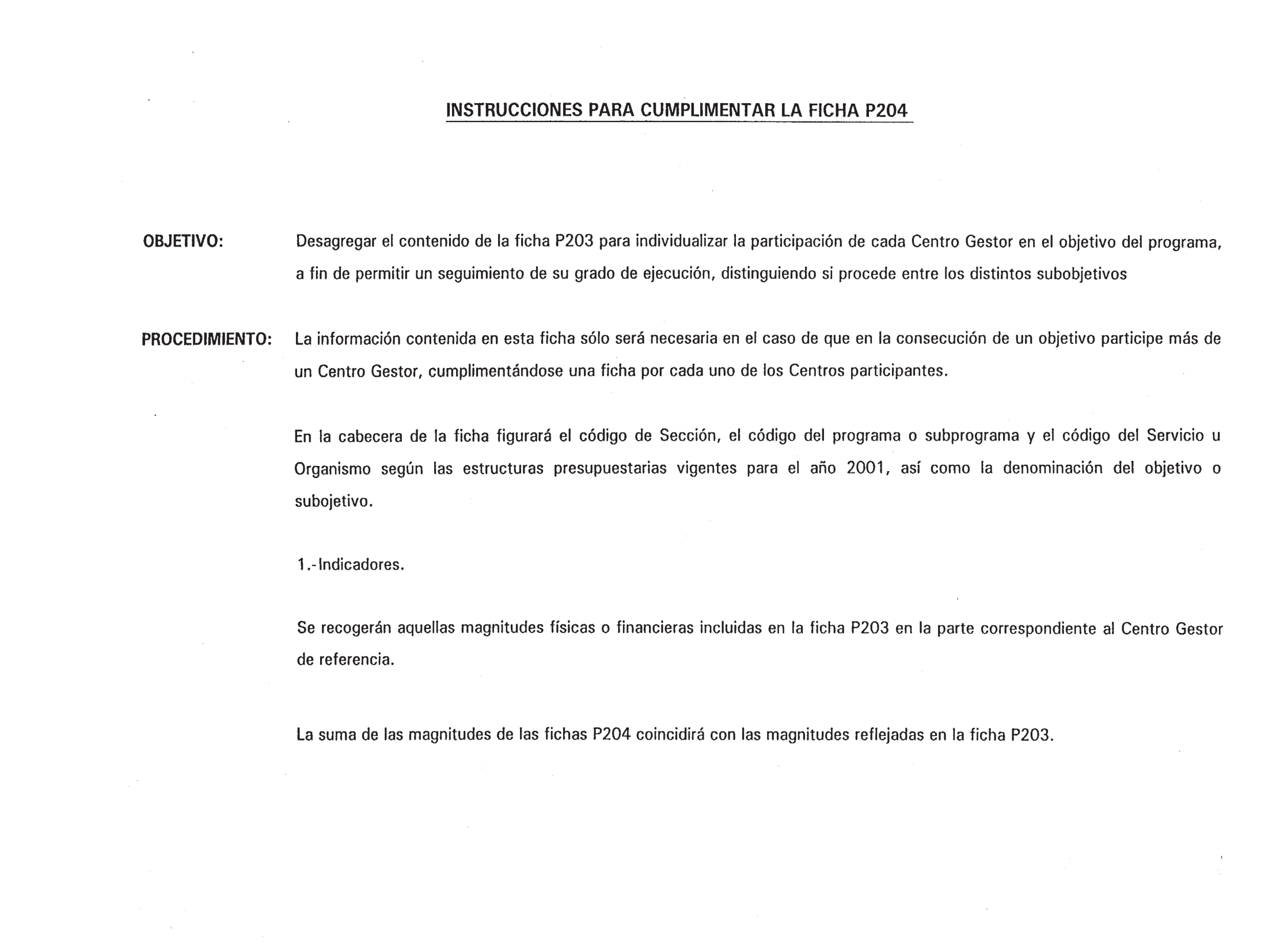 INSTRUCCIONES PARA CUMPLIMENTAR LA FICHA P204

OBJETIVO: Desagregar el contenido de la ficha P203 para individualizar la participación de cada Centro Gestor en el objetivo del programa, a fin de permitir un seguimiento de su grado de ejecución, distinguiendo si procede entre los distintos subobjetivos

PROCEDIMIENTO: La información contenida en esta ficha sólo será necesaria en el caso de que en la consecución de un objetivo participe más de un Centro Gestor, cumplimentándose una ficha por cada uno de los Centros participantes.

En la cabecera de la ficha figurará el código de Sección, el código del programa o subprograma y el código del Servicio u Organismo según las estructuras presupuestarias vigentes para el año 2001, así como la denominación del objetivo o subojetivo.

1.-Indicadores.

Se recogerán aquellas magnitudes físicas o financieras incluidas en la ficha P203 en la parte correspondiente al Centro Gestor de referencia.

La suma de las magnitudes de las fichas P204 coincidirá con las magnitudes reflejadas en la ficha P203.